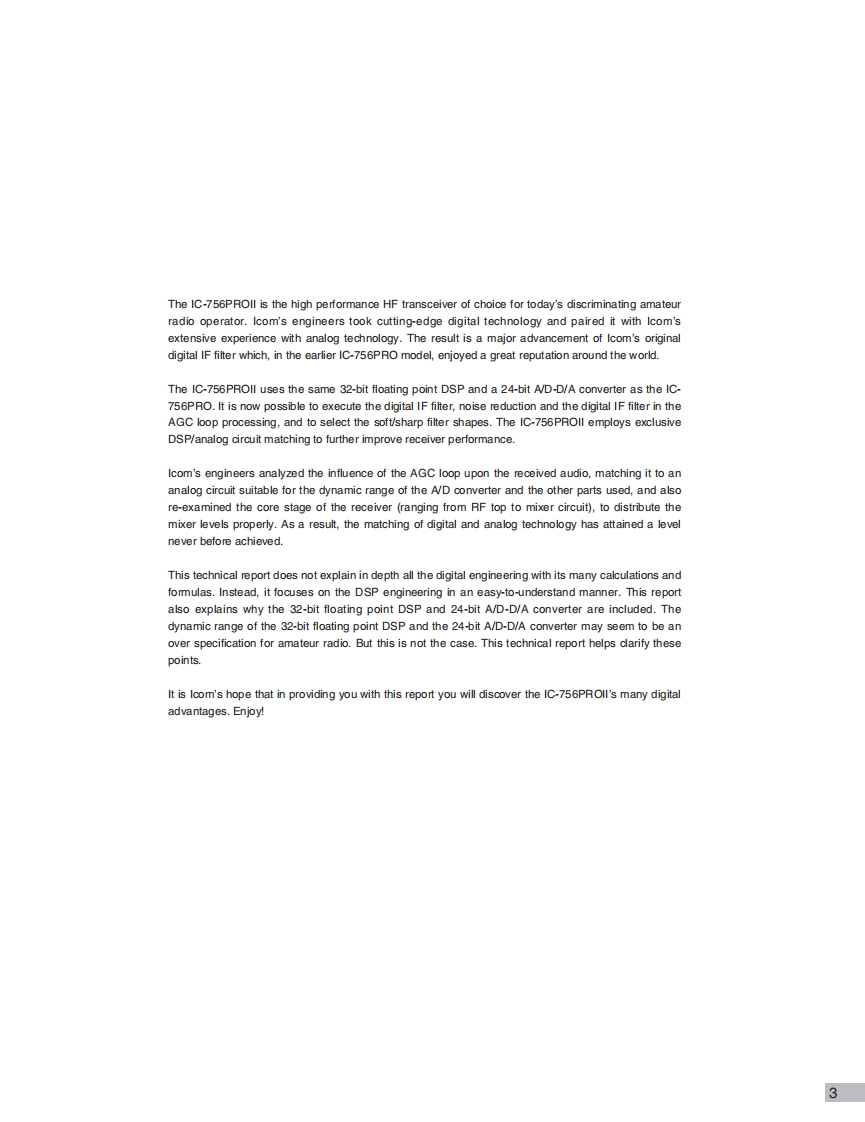 The IC-756PROII is the high performance HF transceiver of choice for today's discriminating amateur radio operator. Icom's engineers took cutting-edge digital technology and paired it with Icom's extensive experience with analog technology. The result is a major advancement of Icom's original digital IF filter which, in the earlier IC-756PRO model, enjoyed a great reputation around the world.

The IC-756PROII uses the same 32-bit floating point DSP and a 24-bit A/D-D/A converter as the IC-756PRO. It is now possible to execute the digital IF filter, noise reduction and the digital IF filter in the AGC loop processing, and to select the soft/sharp filter shapes. The IC-756PROII employs exclusive DSP/analog circuit matching to further improve receiver performance.

Icom's engineers analyzed the influence of the AGC loop upon the received audio, matching it to an analog circuit suitable for the dynamic range of the A/D converter and the other parts used, and also re-examined the core stage of the receiver (ranging from RF top to mixer circuit), to distribute the mixer levels properly. As a result, the matching of digital and analog technology has attained a level never before achieved.

This technical report does not explain in depth all the digital engineering with its many calculations and formulas. Instead, it focuses on the DSP engineering in an easy-to-understand manner. This report also explains why the 32-bit floating point DSP and 24-bit A/D-D/A converter are included. The dynamic range of the 32-bit floating point DSP and the 24-bit A/D-D/A converter may seem to be an over specification for amateur radio. But this is not the case. This technical report helps clarify these points.

It is Icom's hope that in providing you with this report you will discover the IC-756PROII's many digital advantages. Enjoy!

3